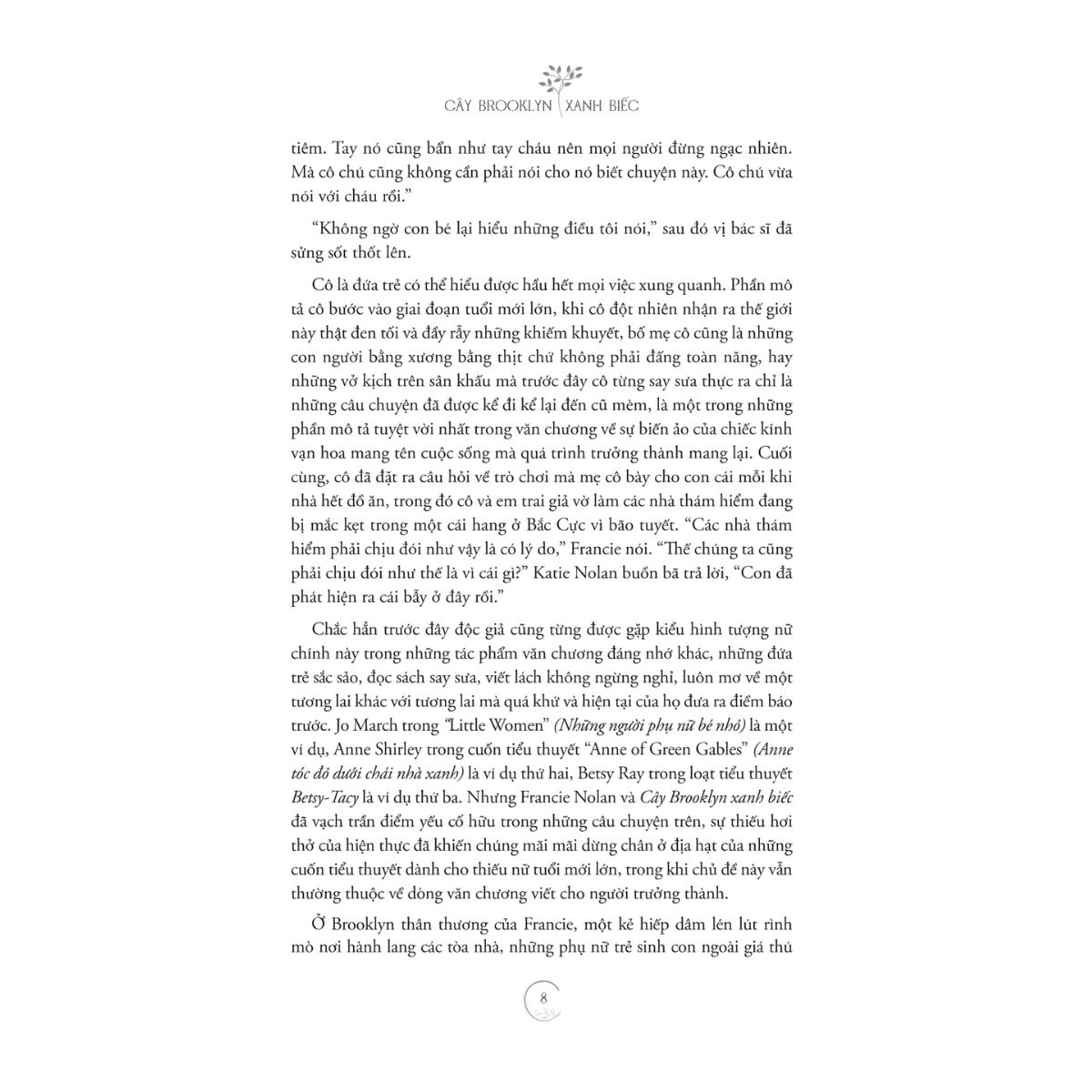 CÂY BROOKLYN XANH BIẾC

tiêm. Tay nó cũng bẩn như tay cháu nên mọi người đừng ngạc nhiên. Mà cô chú cũng không cần phải nói cho nó biết chuyện này. Cô chú vừa nói với cháu rồi."

"Không ngờ con bé lại hiểu những điều tôi nói," sau đó vị bác sĩ đã sửng sốt thốt lên.

Cô là đứa trẻ có thể hiểu được hầu hết mọi việc xung quanh. Phần mô tả cô bước vào giai đoạn tuổi mới lớn, khi cô đột nhiên nhận ra thế giới này thật đen tối và đầy rẫy những khiếm khuyết, bố mẹ cô cũng là những con người bằng xương bằng thịt chứ không phải đấng toàn năng, hay những vở kịch trên sân khấu mà trước đây cô từng say sưa thực ra chỉ là những câu chuyện đã được kể đi kể lại đến cũ mèm, là một trong những phần mô tả tuyệt vời nhất trong văn chương về sự biến ảo của chiếc kính vạn hoa mang tên cuộc sống mà quá trình trưởng thành mang lại. Cuối cùng, cô đã đặt ra câu hỏi về trò chơi mà mẹ cô bày cho con cái mỗi khi nhà hết đồ ăn, trong đó cô và em trai giả vờ làm các nhà thám hiểm đang bị mắc kẹt trong một cái hang ở Bắc Cực vì bão tuyết. "Các nhà thám hiểm phải chịu đói như vậy là có lý do," Francie nói. "Thế chúng ta cũng phải chịu đói như thế là vì cái gì?" Katie Nolan buồn bã trả lời, "Con đã phát hiện ra cái bẫy ở đây rồi."

Chắc hẳn trước đây độc giả cũng từng được gặp kiểu hình tượng nữ chính này trong những tác phẩm văn chương đáng nhớ khác, những đứa trẻ sắc sảo, đọc sách say sưa, viết lách không ngừng nghỉ, luôn mơ về một tương lai khác với tương lai mà quá khứ và hiện tại của họ đưa ra điềm báo trước. Jo March trong "Little Women" (Những người phụ nữ bé nhỏ) là một ví dụ, Anne Shirley trong cuốn tiểu thuyết "Anne of Green Gables" (Anne tóc đỏ dưới chái nhà xanh) là ví dụ thứ hai, Betsy Ray trong loạt tiểu thuyết Betsy-Tacy là ví dụ thứ ba. Nhưng Francie Nolan và Cây Brooklyn xanh biếc đã vạch trần điểm yếu cố hữu trong những câu chuyện trên, sự thiếu hơi thở của hiện thực đã khiến chúng mãi mãi dừng chân ở địa hạt của những cuốn tiểu thuyết dành cho thiếu nữ tuổi mới lớn, trong khi chủ đề này vẫn thường thuộc về dòng văn chương viết cho người trưởng thành.

Ở Brooklyn thân thương của Francie, một kẻ hiếp dâm lén lút rình mò nơi hành lang các tòa nhà, những phụ nữ trẻ sinh con ngoài giá thú

8